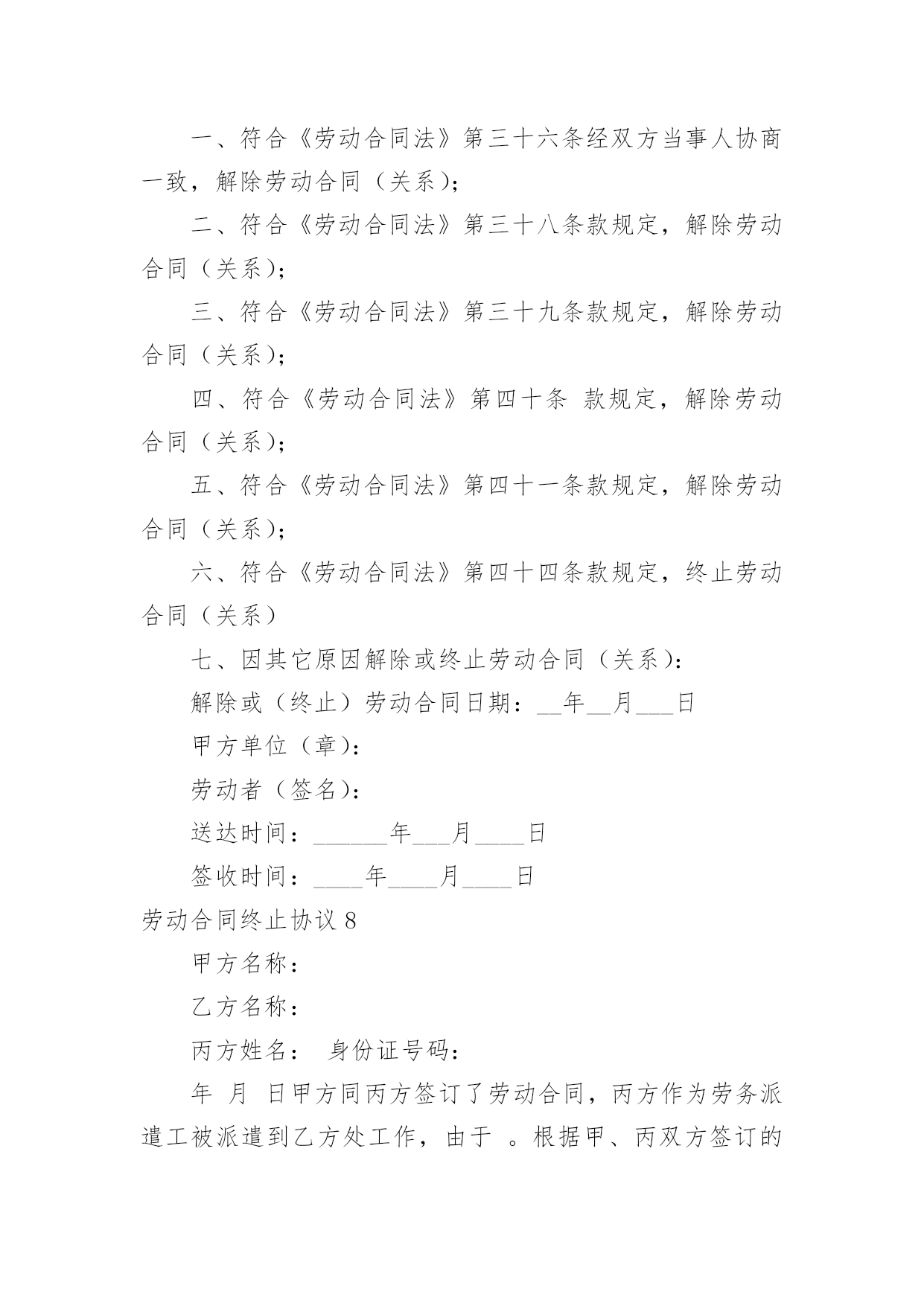 一、符合《劳动合同法》第三十六条经双方当事人协商一致，解除劳动合同（关系）；

二、符合《劳动合同法》第三十八条款规定，解除劳动合同（关系）；

三、符合《劳动合同法》第三十九条款规定，解除劳动合同（关系）；

四、符合《劳动合同法》第四十条 款规定，解除劳动合同（关系）；

五、符合《劳动合同法》第四十一条款规定，解除劳动合同（关系）；

六、符合《劳动合同法》第四十四条款规定，终止劳动合同（关系）

七、因其它原因解除或终止劳动合同（关系）：

解除或（终止）劳动合同日期：__年__月___日

甲方单位（章）：

劳动者（签名）：

送达时间：______年___月____日

签收时间：____年____月____日

劳动合同终止协议 8

甲方名称：

乙方名称：

丙方姓名： 身份证号码：

年 月 日甲方同丙方签订了劳动合同，丙方作为劳务派遣工被派遣到乙方处工作，由于 。根据甲、丙双方签订的